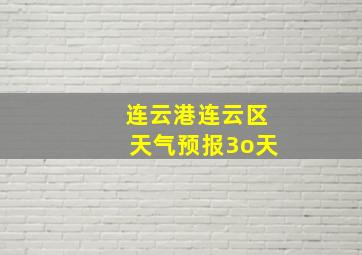 连云港连云区
天气预报3o天